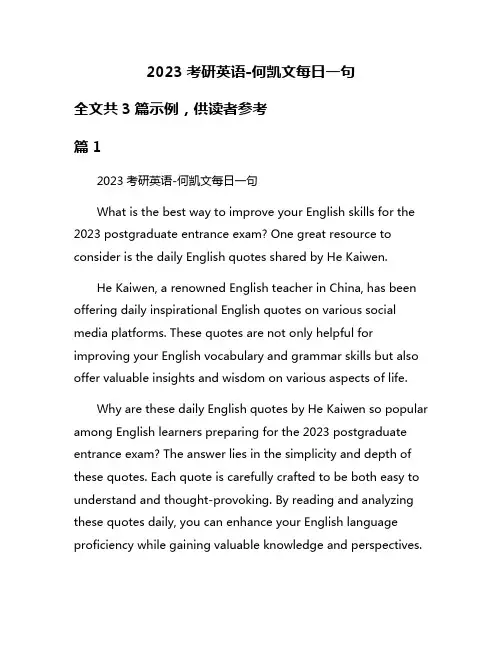 2023 考研英语-何凯文每日一句

全文共 3 篇示例，供读者参考

篇 1

2023 考研英语-何凯文每日一句

What is the best way to improve your English skills for the 2023 postgraduate entrance exam? One great resource to consider is the daily English quotes shared by He Kaiwen.

He Kaiwen, a renowned English teacher in China, has been offering daily inspirational English quotes on various social media platforms. These quotes are not only helpful for improving your English vocabulary and grammar skills but also offer valuable insights and wisdom on various aspects of life.

Why are these daily English quotes by He Kaiwen so popular among English learners preparing for the 2023 postgraduate entrance exam? The answer lies in the simplicity and depth of these quotes. Each quote is carefully crafted to be both easy to understand and thought-provoking. By reading and analyzing these quotes daily, you can enhance your English language proficiency while gaining valuable knowledge and perspectives.